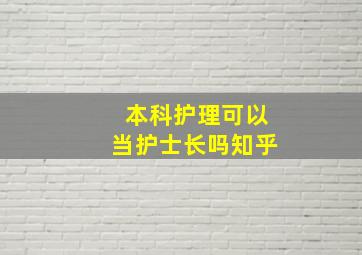 本科护理可以
当护士长吗知乎